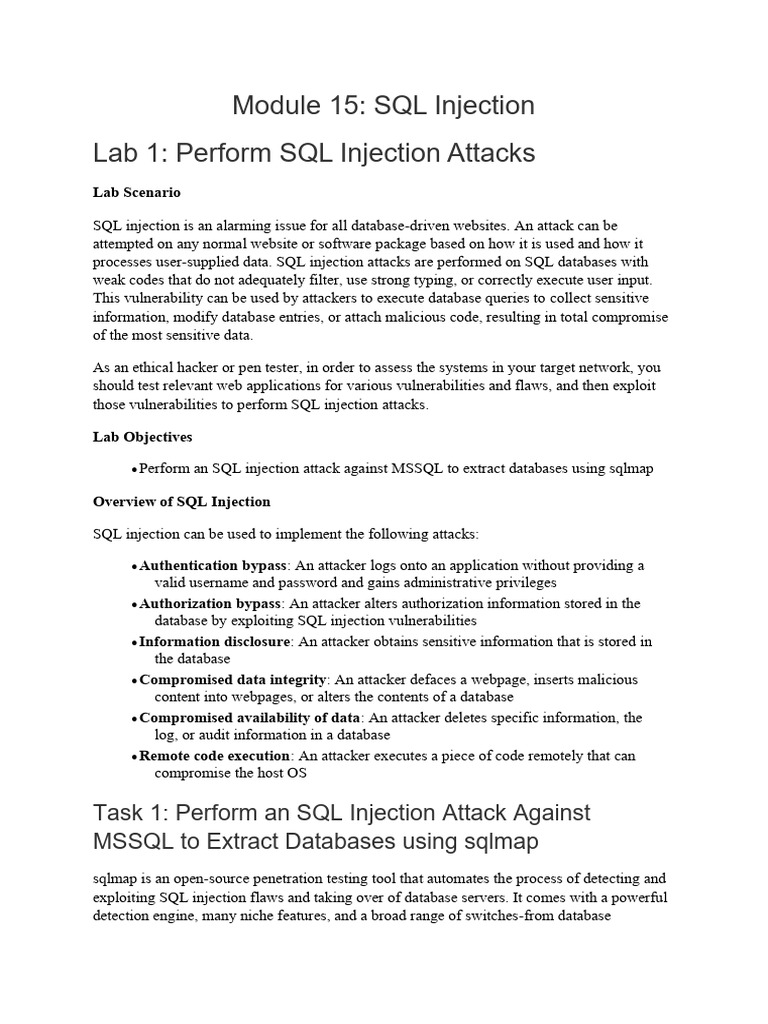 Module 15: SQL Injection

Lab 1: Perform SQL Injection Attacks

Lab Scenario

SQL injection is an alarming issue for all database-driven websites. An attack can be attempted on any normal website or software package based on how it is used and how it processes user-supplied data. SQL injection attacks are performed on SQL databases with weak codes that do not adequately filter, use strong typing, or correctly execute user input. This vulnerability can be used by attackers to execute database queries to collect sensitive information, modify database entries, or attach malicious code, resulting in total compromise of the most sensitive data.

As an ethical hacker or pen tester, in order to assess the systems in your target network, you should test relevant web applications for various vulnerabilities and flaws, and then exploit those vulnerabilities to perform SQL injection attacks.

Lab Objectives

• Perform an SQL injection attack against MSSQL to extract databases using sqlmap

Overview of SQL Injection

SQL injection can be used to implement the following attacks:

• Authentication bypass: An attacker logs onto an application without providing a valid username and password and gains administrative privileges
• Authorization bypass: An attacker alters authorization information stored in the database by exploiting SQL injection vulnerabilities
• Information disclosure: An attacker obtains sensitive information that is stored in the database
• Compromised data integrity: An attacker defaces a webpage, inserts malicious content into webpages, or alters the contents of a database
• Compromised availability of data: An attacker deletes specific information, the log, or audit information in a database
• Remote code execution: An attacker executes a piece of code remotely that can compromise the host OS

Task 1: Perform an SQL Injection Attack Against MSSQL to Extract Databases using sqlmap

sqlmap is an open-source penetration testing tool that automates the process of detecting and exploiting SQL injection flaws and taking over of database servers. It comes with a powerful detection engine, many niche features, and a broad range of switches-from database